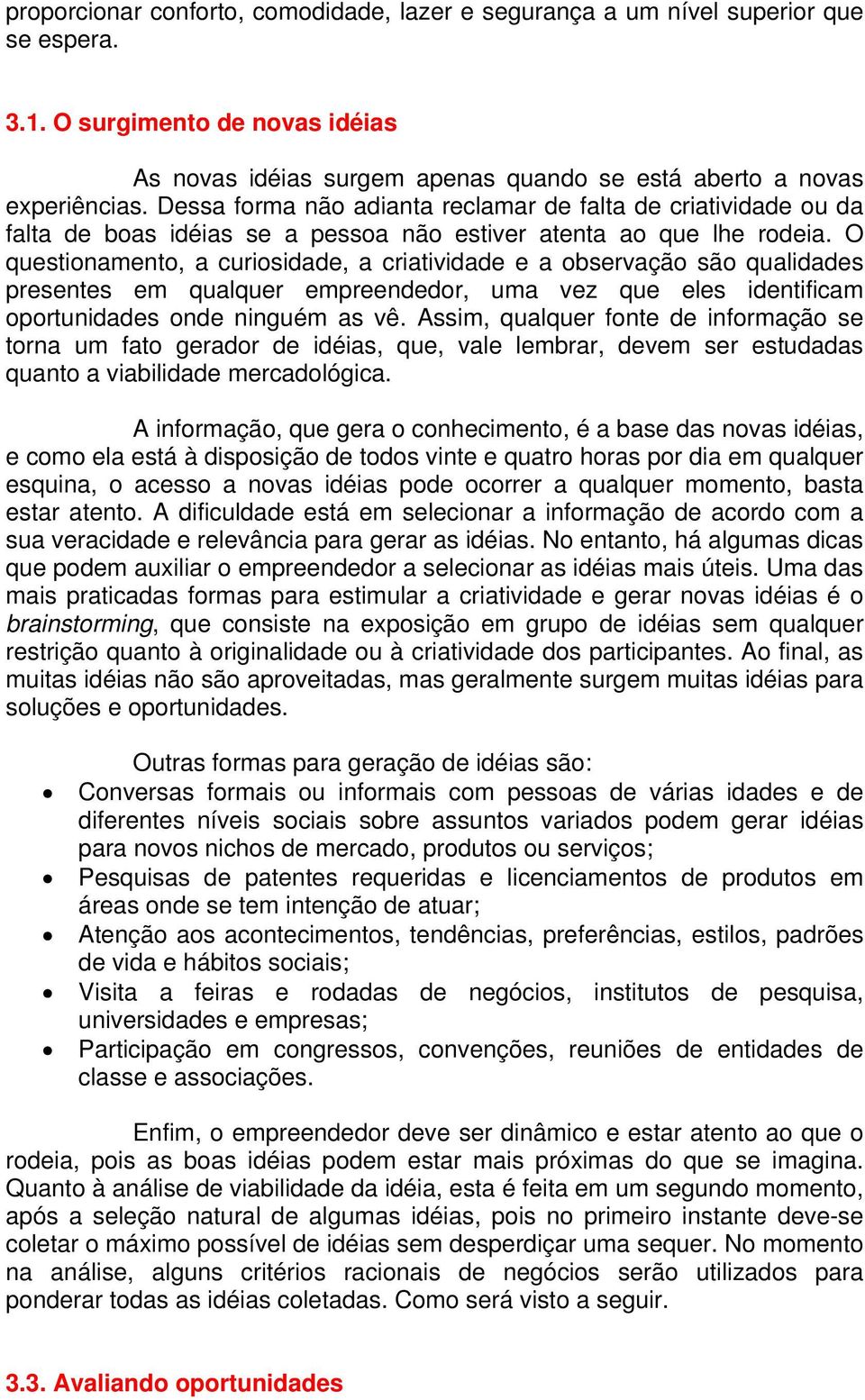 proporcionar conforto, comodidade, lazer e segurança a um nível superior que se espera.

3.1. O surgimento de novas idéias

As novas idéias surgem apenas quando se está aberto a novas experiências. Dessa forma não adianta reclamar de falta de criatividade ou da falta de boas idéias se a pessoa não estiver atenta ao que lhe rodeia. O questionamento, a curiosidade, a criatividade e a observação são qualidades presentes em qualquer empreendedor, uma vez que eles identificam oportunidades onde ninguém as vê. Assim, qualquer fonte de informação se torna um fato gerador de idéias, que, vale lembrar, devem ser estudadas quanto a viabilidade mercadológica.

A informação, que gera o conhecimento, é a base das novas idéias, e como ela está à disposição de todos vinte e quatro horas por dia em qualquer esquina, o acesso a novas idéias pode ocorrer a qualquer momento, basta estar atento. A dificuldade está em selecionar a informação de acordo com a sua veracidade e relevância para gerar as idéias. No entanto, há algumas dicas que podem auxiliar o empreendedor a selecionar as idéias mais úteis. Uma das mais praticadas formas para estimular a criatividade e gerar novas idéias é o brainstorming, que consiste na exposição em grupo de idéias sem qualquer restrição quanto à originalidade ou à criatividade dos participantes. Ao final, as muitas idéias não são aproveitadas, mas geralmente surgem muitas idéias para soluções e oportunidades.

Outras formas para geração de idéias são:
• Conversas formais ou informais com pessoas de várias idades e de diferentes níveis sociais sobre assuntos variados podem gerar idéias para novos nichos de mercado, produtos ou serviços;
• Pesquisas de patentes requeridas e licenciamentos de produtos em áreas onde se tem intenção de atuar;
• Atenção aos acontecimentos, tendências, preferências, estilos, padrões de vida e hábitos sociais;
• Visita a feiras e rodadas de negócios, institutos de pesquisa, universidades e empresas;
• Participação em congressos, convenções, reuniões de entidades de classe e associações.

Enfim, o empreendedor deve ser dinâmico e estar atento ao que o rodeia, pois as boas idéias podem estar mais próximas do que se imagina. Quanto à análise de viabilidade da idéia, esta é feita em um segundo momento, após a seleção natural de algumas idéias, pois no primeiro instante deve-se coletar o máximo possível de idéias sem desperdiçar uma sequer. No momento na análise, alguns critérios racionais de negócios serão utilizados para ponderar todas as idéias coletadas. Como será visto a seguir.

3.3. Avaliando oportunidades